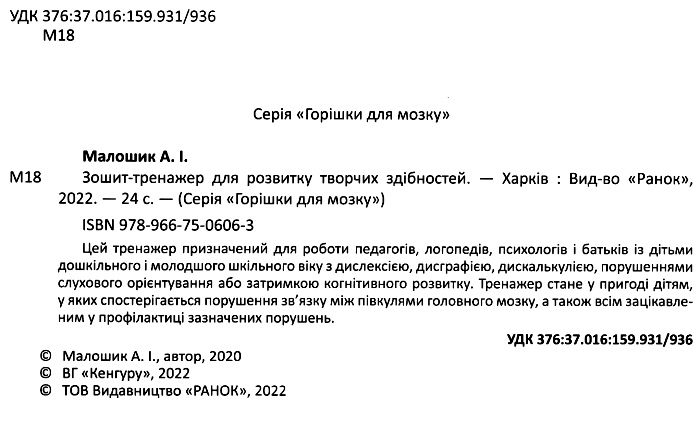 УДК 376:37.016:159.931/936
М18

Серія «Горішки для мозку»

Малошик А. І.

М18 Зошит-тренажер для розвитку творчих здібностей. — Харків : Вид-во «Ранок», 2022. — 24 с. — (Серія «Горішки для мозку»)

ISBN 978-966-75-0606-3

Цей тренажер призначений для роботи педагогів, логопедів, психологів і батьків із дітьми дошкільного і молодшого шкільного віку з дислексією, дисграфією, дискалькулією, порушеннями слухового орієнтування або затримкою когнітивного розвитку. Тренажер стане у пригоді дітям, у яких спостерігається порушення зв'язку між півкулями головного мозку, а також всім зацікавленим у профілактиці зазначених порушень.

УДК 376:37.016:159.931/936

© Малошик А. І., автор, 2020
© ВГ «Кенгуру», 2022
© ТОВ Видавництво «РАНОК», 2022